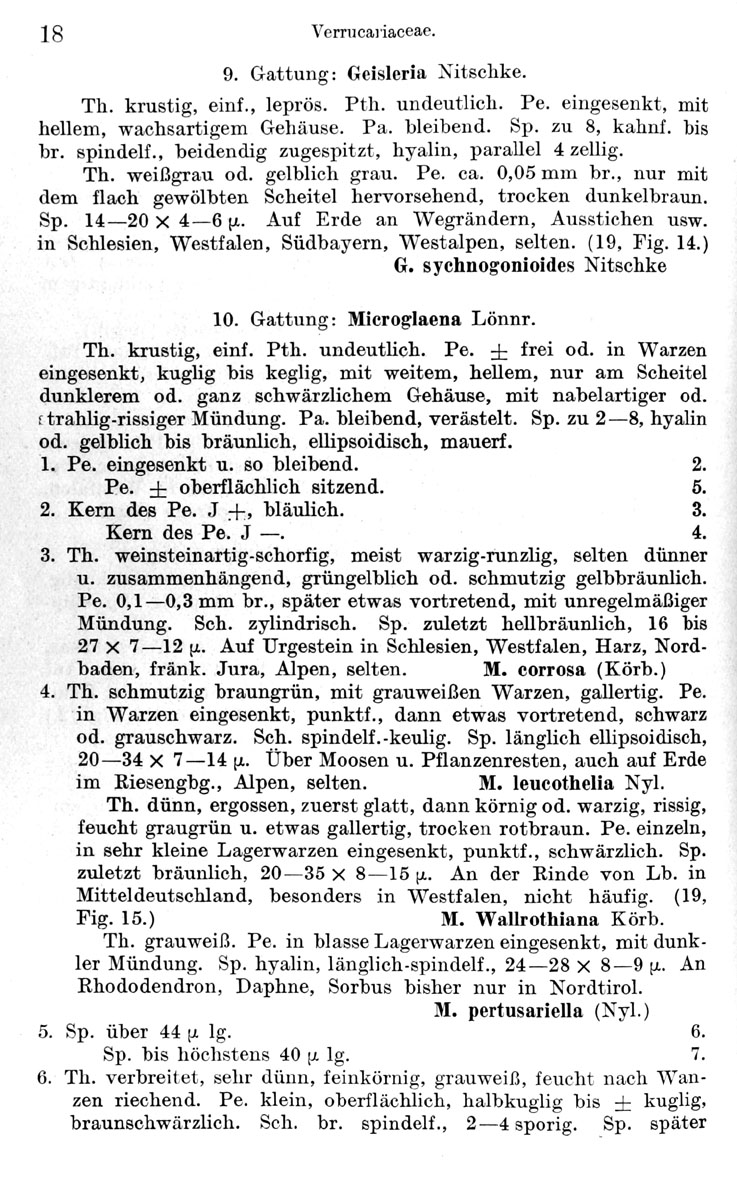 18 Verrucariaceae.

9. Gattung: Geisleria Nitschke.

Th. krustig, einf., leprös. Pth. undeutlich. Pe. eingesenkt, mit hellem, wachsartigem Gehäuse. Pa. bleibend. Sp. zu 8, kahnf. bis br. spindelf., beidendig zugespitzt, hyalin, parallel 4 zellig.

Th. weißgrau od. gelblich grau. Pe. ca. 0,05 mm br., nur mit dem flach gewölbten Scheitel hervorsehend, trocken dunkelbraun. Sp. 14—20 × 4—6 µ. Auf Erde an Wegrändern, Ausstichen usw. in Schlesien, Westfalen, Südbayern, Westalpen, selten. (19, Fig. 14.) G. sychnogonioides Nitschke

10. Gattung: Microglaena Lönnr.

Th. krustig, einf. Pth. undeutlich. Pe. ± frei od. in Warzen eingesenkt, kuglig bis keglig, mit weitem, hellem, nur am Scheitel dunklerem od. ganz schwärzlichem Gehäuse, mit nabelartiger od. strahlig-rissiger Mündung. Pa. bleibend, verästelt. Sp. zu 2—8, hyalin od. gelblich bis bräunlich, ellipsoidisch, mauerf.

1. Pe. eingesenkt u. so bleibend. 2.
Pe. ± oberflächlich sitzend. 5.
2. Kern des Pe. J +, bläulich. 3.
Kern des Pe. J —. 4.
3. Th. weinsteinartig-schorfig, meist warzig-runzlig, selten dünner u. zusammenhängend, grüngelblich od. schmutzig gelbbräunlich. Pe. 0,1—0,3 mm br., später etwas vortretend, mit unregelmäßiger Mündung. Sch. zylindrisch. Sp. zuletzt hellbräunlich, 16 bis 27 × 7—12 µ. Auf Urgestein in Schlesien, Westfalen, Harz, Nordbaden, fränk. Jura, Alpen, selten. M. corrosa (Körb.)
4. Th. schmutzig braungrün, mit grauweißen Warzen, gallertig. Pe. in Warzen eingesenkt, punktf., dann etwas vortretend, schwarz od. grauschwarz. Sch. spindelf.-keulig. Sp. länglich ellipsoidisch, 20—34 × 7—14 µ. Über Moosen u. Pflanzenresten, auch auf Erde im Riesengbg., Alpen, selten. M. leucothelia Nyl.
Th. dünn, ergossen, zuerst glatt, dann körnig od. warzig, rissig, feucht graugrün u. etwas gallertig, trocken rotbraun. Pe. einzeln, in sehr kleine Lagerwarzen eingesenkt, punktf., schwärzlich. Sp. zuletzt bräunlich, 20—35 × 8—15 µ. An der Rinde von Lb. in Mitteldeutschland, besonders in Westfalen, nicht häufig. (19, Fig. 15.) M. Wallrothiana Körb.
Th. grauweiß. Pe. in blasse Lagerwarzen eingesenkt, mit dunkler Mündung. Sp. hyalin, länglich-spindelf., 24—28 × 8—9 µ. An Rhododendron, Daphne, Sorbus bisher nur in Nordtirol. M. pertusariella (Nyl.)
5. Sp. über 44 µ lg. 6.
Sp. bis höchstens 40 µ lg. 7.
6. Th. verbreitet, sehr dünn, feinkörnig, grauweiß, feucht nach Wanzen riechend. Pe. klein, oberflächlich, halbkuglig bis ± kuglig, braunschwärzlich. Sch. br. spindelf., 2—4 sporig. Sp. später